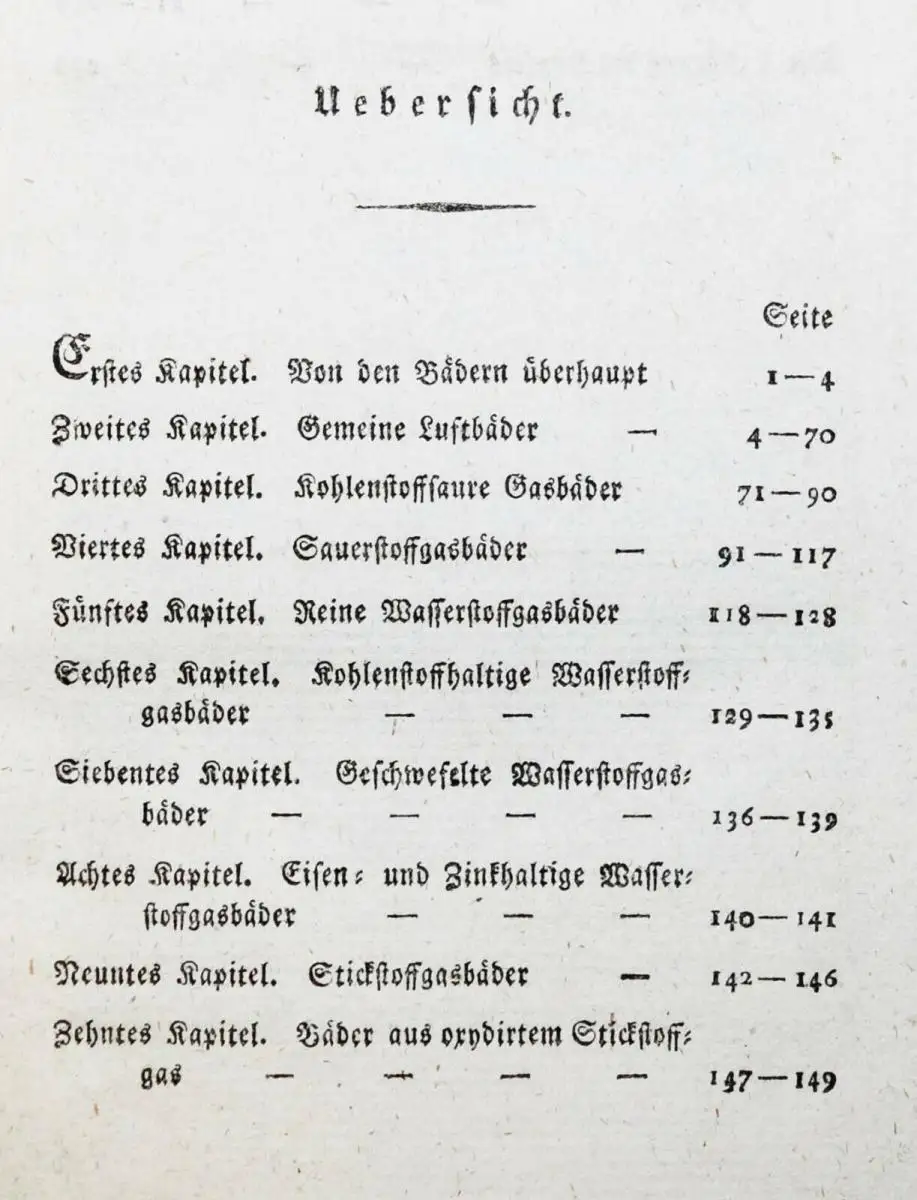 Uebersicht.

Seite

Erstes Kapitel. Von den Bädern überhaupt 1—4

Zweites Kapitel. Gemeine Luftbäder — 4—70

Drittes Kapitel. Kohlenstoffsaure Gasbäder 71—90

Viertes Kapitel. Sauerstoffgasbäder — 91—117

Fünftes Kapitel. Reine Wasserstoffgasbäder 118—128

Sechstes Kapitel. Kohlenstoffhaltige Wasserstoffgasbäder — — — 129—135

Siebentes Kapitel. Geschwefelte Wasserstoffgasbäder — — — — 136—139

Achtes Kapitel. Eisen- und Zinkhaltige Wasserstoffgasbäder — — — 140—141

Neuntes Kapitel. Stickstoffgasbäder — 142—146

Zehntes Kapitel. Bäder aus oxydirtem Stickstoffgas — — — — 147—149